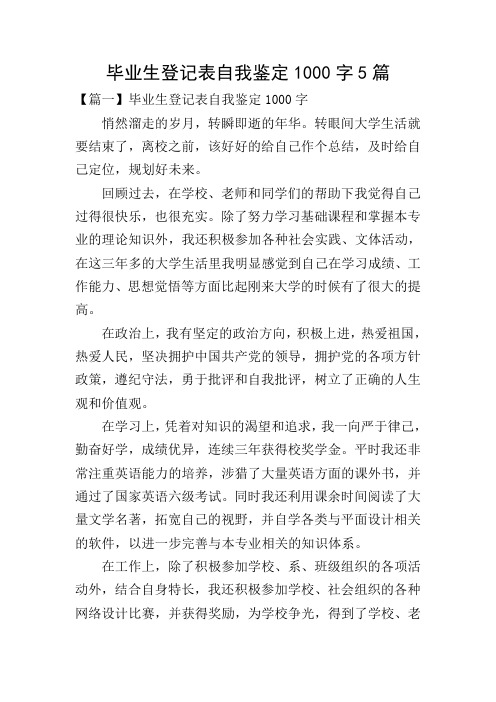 毕业生登记表自我鉴定1000字5篇

【篇一】毕业生登记表自我鉴定1000字

悄然溜走的岁月，转瞬即逝的年华。转眼间大学生活就要结束了，离校之前，该好好的给自己作个总结，及时给自己定位，规划好未来。

回顾过去，在学校、老师和同学们的帮助下我觉得自己过得很快乐，也很充实。除了努力学习基础课程和掌握本专业的理论知识外，我还积极参加各种社会实践、文体活动，在这三年多的大学生活里我明显感觉到自己在学习成绩、工作能力、思想觉悟等方面比起刚来大学的时候有了很大的提高。

在政治上，我有坚定的政治方向，积极上进，热爱祖国，热爱人民，坚决拥护中国共产党的领导，拥护党的各项方针政策，遵纪守法，勇于批评和自我批评，树立了正确的人生观和价值观。

在学习上，凭着对知识的渴望和追求，我一向严于律己，勤奋好学，成绩优异，连续三年获得校奖学金。平时我还非常注重英语能力的培养，涉猎了大量英语方面的课外书，并通过了国家英语六级考试。同时我还利用课余时间阅读了大量文学名著，拓宽自己的视野，并自学各类与平面设计相关的软件，以进一步完善与本专业相关的知识体系。

在工作上，除了积极参加学校、系、班级组织的各项活动外，结合自身特长，我还积极参加学校、社会组织的各种网络设计比赛，并获得奖励，为学校争光，得到了学校、老